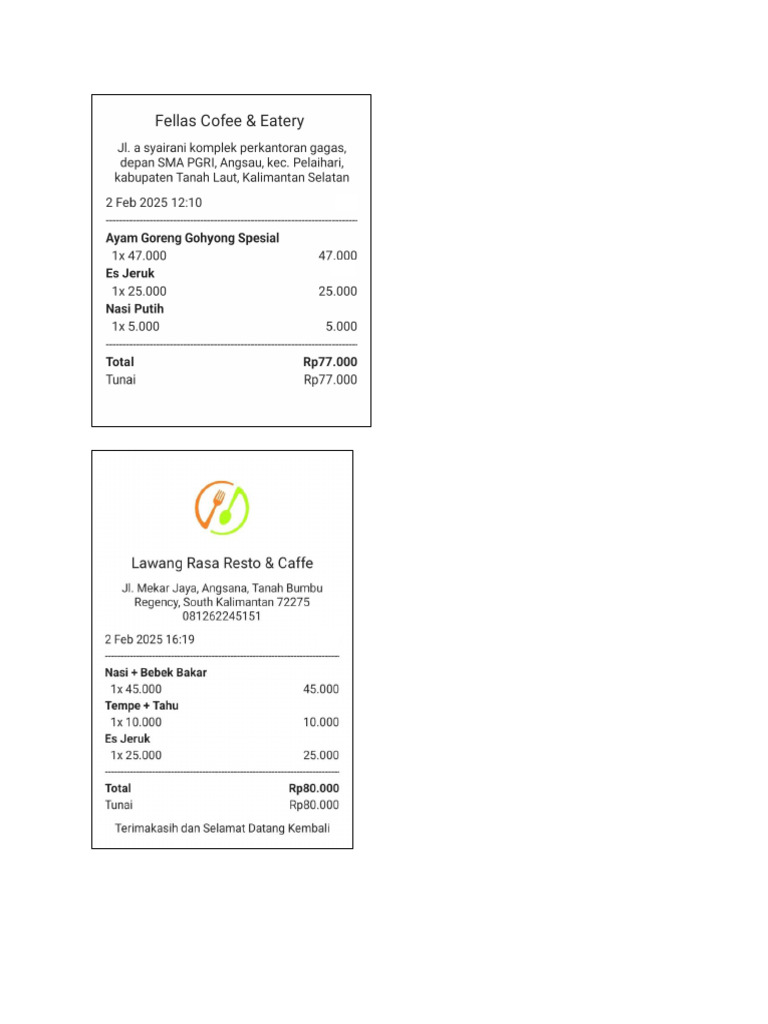 Fellas Cofee & Eatery

Jl. a syairani komplek perkantoran gagas, depan SMA PGRI, Angsau, kec. Pelaihari, kabupaten Tanah Laut, Kalimantan Selatan

2 Feb 2025 12:10

Ayam Goreng Gohyong Spesial
1x 47.000 47.000
Es Jeruk
1x 25.000 25.000
Nasi Putih
1x 5.000 5.000

Total Rp77.000
Tunai Rp77.000

Lawang Rasa Resto & Caffe

Jl. Mekar Jaya, Angsana, Tanah Bumbu Regency, South Kalimantan 72275
081262245151

2 Feb 2025 16:19

Nasi + Bebek Bakar
1x 45.000 45.000
Tempe + Tahu
1x 10.000 10.000
Es Jeruk
1x 25.000 25.000

Total Rp80.000
Tunai Rp80.000

Terimakasih dan Selamat Datang Kembali